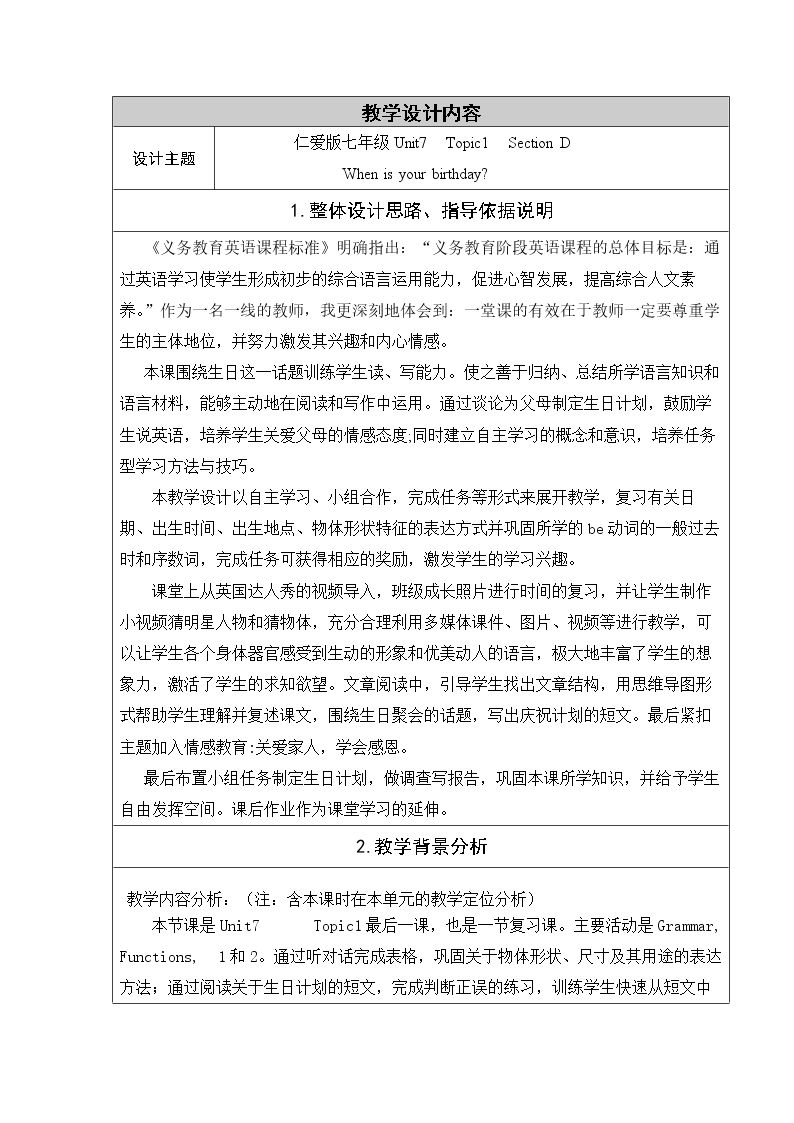 教学设计内容

设计主题

仁爱版七年级Unit7 Topic1 Section D

When is your birthday?

1.整体设计思路、指导依据说明

《义务教育英语课程标准》明确指出：“义务教育阶段英语课程的总体目标是：通过英语学习使学生形成初步的综合语言运用能力，促进心智发展，提高综合人文素养。”作为一名一线的教师，我更深刻地体会到：一堂课的有效在于教师一定要尊重学生的主体地位，并努力激发其兴趣和内心情感。

本课围绕生日这一话题训练学生读、写能力。使之善于归纳、总结所学语言知识和语言材料，能够主动地在阅读和写作中运用。通过谈论为父母制定生日计划，鼓励学生说英语，培养学生关爱父母的情感态度;同时建立自主学习的概念和意识，培养任务型学习方法与技巧。

本教学设计以自主学习、小组合作，完成任务等形式来展开教学，复习有关日期、出生时间、出生地点、物体形状特征的表达方式并巩固所学的be动词的一般过去时和序数词，完成任务可获得相应的奖励，激发学生的学习兴趣。

课堂上从英国达人秀的视频导入，班级成长照片进行时间的复习，并让学生制作小视频猜明星人物和猜物体，充分合理利用多媒体课件、图片、视频等进行教学，可以让学生各个身体器官感受到生动的形象和优美动人的语言，极大地丰富了学生的想象力，激活了学生的求知欲望。文章阅读中，引导学生找出文章结构，用思维导图形式帮助学生理解并复述课文，围绕生日聚会的话题，写出庆祝计划的短文。最后紧扣主题加入情感教育:关爱家人，学会感恩。

最后布置小组任务制定生日计划，做调查写报告，巩固本课所学知识，并给予学生自由发挥空间。课后作业作为课堂学习的延伸。

2.教学背景分析

教学内容分析：（注：含本课时在本单元的教学定位分析）

本节课是Unit7 Topic1最后一课，也是一节复习课。主要活动是Grammar, Functions, 1和2。通过听对话完成表格，巩固关于物体形状、尺寸及其用途的表达方法；通过阅读关于生日计划的短文，完成判断正误的练习，训练学生快速从短文中